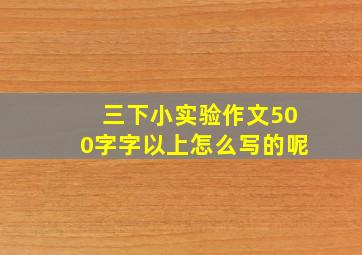 三下小实验作文500字字以上怎么写的呢